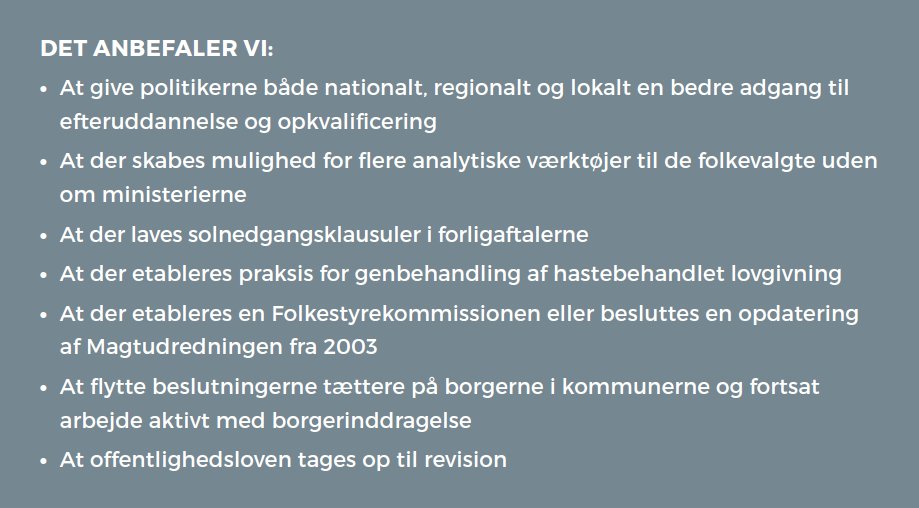 DET ANBEFALER VI:

• At give politikerne både nationalt, regionalt og lokalt en bedre adgang til efteruddannelse og opkvalificering
• At der skabes mulighed for flere analytiske værktøjer til de folkevalgte uden om ministerierne
• At der laves solnedgangsklausuler i forligaftalerne
• At der etableres praksis for genbehandling af hastebehandlet lovgivning
• At der etableres en Folkestyrekommissionen eller besluttes en opdatering af Magtudredningen fra 2003
• At flytte beslutningerne tættere på borgerne i kommunerne og fortsat arbejde aktivt med borgerinddragelse
• At offentlighedsloven tages op til revision